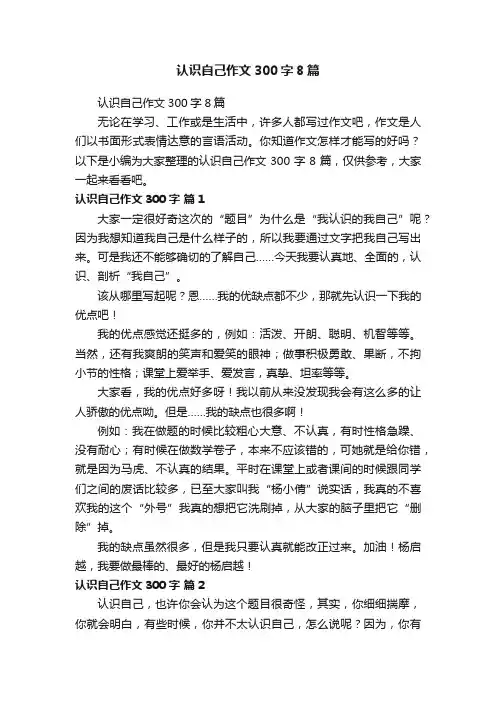 认识自己作文300字8篇

认识自己作文300字8篇

无论在学习、工作或是生活中，许多人都写过作文吧，作文是人们以书面形式表情达意的言语活动。你知道作文怎样才能写的好吗？以下是小编为大家整理的认识自己作文300字8篇，仅供参考，大家一起来看看吧。

认识自己作文300字 篇1

大家一定很好奇这次的“题目”为什么是“我认识的我自己”呢？因为我想知道我自己是什么样子的，所以我要通过文字把我自己写出来。可是我还不能够确切的了解自己……今天我要认真地、全面的，认识、剖析“我自己”。

该从哪里写起呢？恩……我的优缺点都不少，那就先认识一下我的优点吧！

我的优点感觉还挺多的，例如：活泼、开朗、聪明、机智等等。当然，还有我爽朗的笑声和爱笑的眼神；做事积极勇敢、果断，不拘小节的性格；课堂上爱举手、爱发言，真挚、坦率等等。

大家看，我的优点好多呀！我以前从来没发现我会有这么多的让人骄傲的优点呦。但是……我的缺点也很多啊！

例如：我在做题的时候比较粗心大意、不认真，有时性格急躁、没有耐心；有时候在做数学卷子，本来不应该错的，可她就是给你错，就是因为马虎、不认真的结果。平时在课堂上或者课间的时候跟同学们之间的废话比较多，已至大家叫我“杨小倩”说实话，我真的不喜欢我的这个“外号”我真的想把它洗刷掉，从大家的脑子里把它“删除”掉。

我的缺点虽然很多，但是我只要认真就能改正过来。加油！杨启越，我要做最棒的、最好的杨启越！

认识自己作文300字 篇2

认识自己，也许你会认为这个题目很奇怪，其实，你细细揣摩，你就会明白，有些时候，你并不太认识自己，怎么说呢？因为，你有